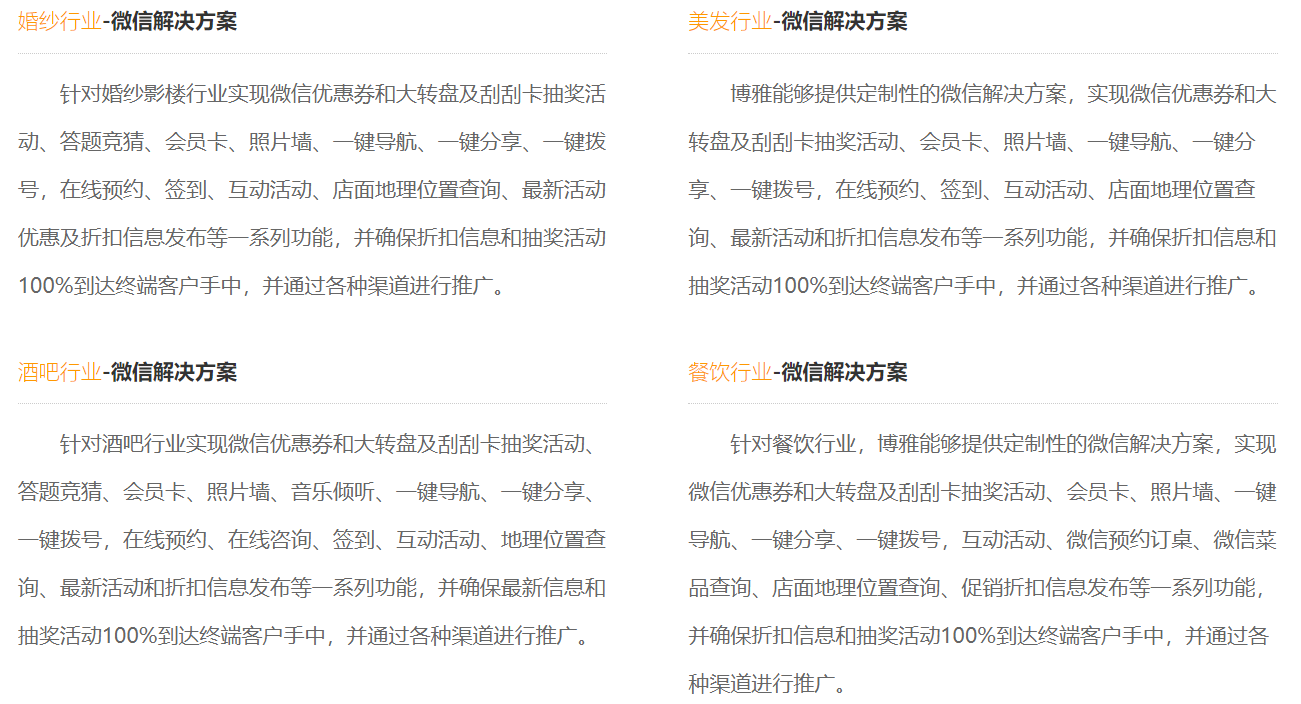 婚纱行业-微信解决方案

针对婚纱影楼行业实现微信优惠券和大转盘及刮刮卡抽奖活动、答题竞猜、会员卡、照片墙、一键导航、一键分享、一键拨号，在线预约、签到、互动活动、店面地理位置查询、最新活动优惠及折扣信息发布等一系列功能，并确保折扣信息和抽奖活动100%到达终端客户手中，并通过各种渠道进行推广。

酒吧行业-微信解决方案

针对酒吧行业实现微信优惠券和大转盘及刮刮卡抽奖活动、答题竞猜、会员卡、照片墙、音乐倾听、一键导航、一键分享、一键拨号，在线预约、在线咨询、签到、互动活动、地理位置查询、最新活动和折扣信息发布等一系列功能，并确保最新信息和抽奖活动100%到达终端客户手中，并通过各种渠道进行推广。

美发行业-微信解决方案

博雅能够提供定制性的微信解决方案，实现微信优惠券和大转盘及刮刮卡抽奖活动、会员卡、照片墙、一键导航、一键分享、一键拨号，在线预约、签到、互动活动、店面地理位置查询、最新活动和折扣信息发布等一系列功能，并确保折扣信息和抽奖活动100%到达终端客户手中，并通过各种渠道进行推广。

餐饮行业-微信解决方案

针对餐饮行业，博雅能够提供定制性的微信解决方案，实现微信优惠券和大转盘及刮刮卡抽奖活动、会员卡、照片墙、一键导航、一键分享、一键拨号，互动活动、微信预约订桌、微信菜品查询、店面地理位置查询、促销折扣信息发布等一系列功能，并确保折扣信息和抽奖活动100%到达终端客户手中，并通过各种渠道进行推广。